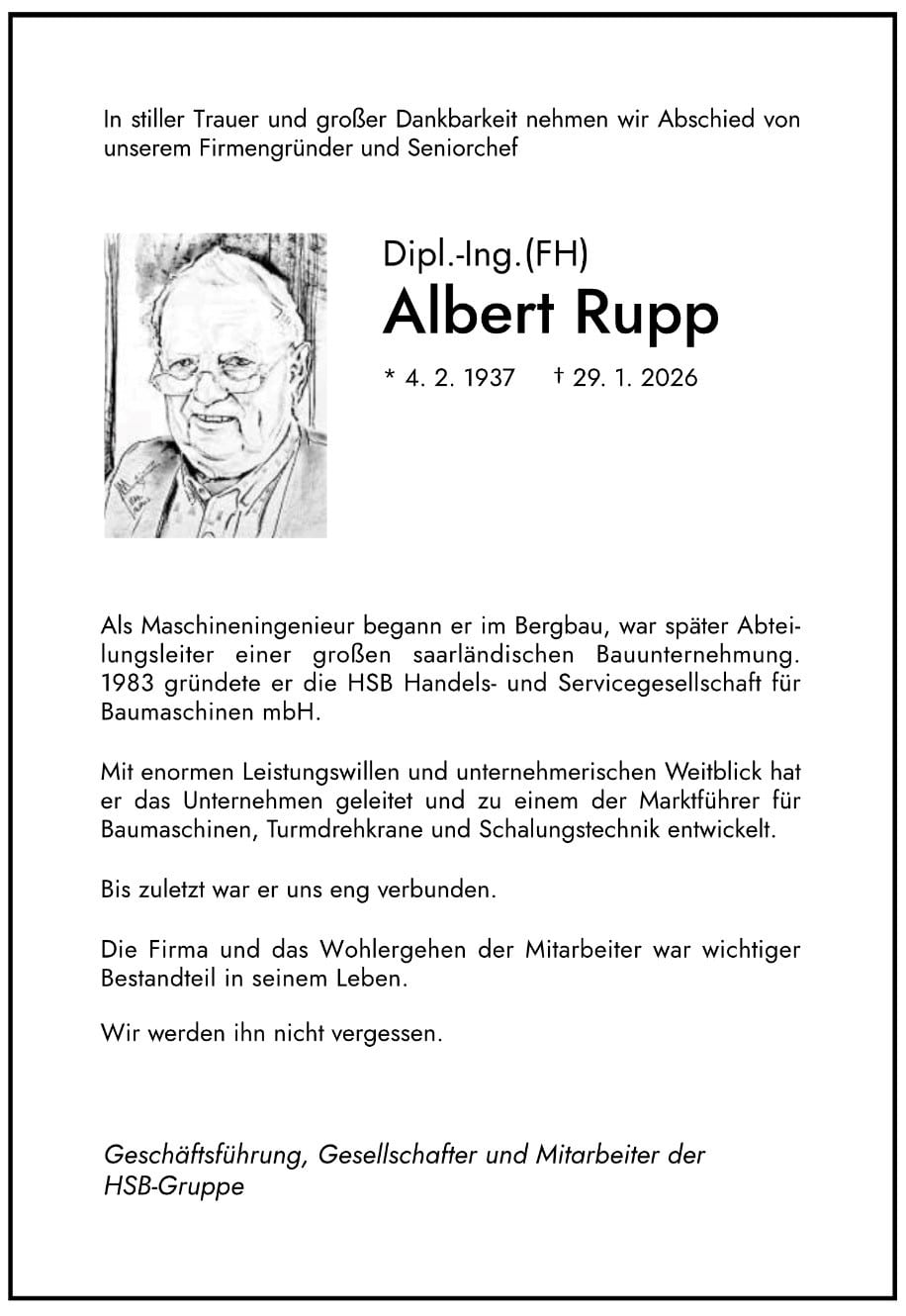 In stiller Trauer und großer Dankbarkeit nehmen wir Abschied von unserem Firmengründer und Seniorchef

Dipl.-Ing.(FH)
Albert Rupp

* 4. 2. 1937 † 29. 1. 2026

Als Maschineningenieur begann er im Bergbau, war später Abteilungsleiter einer großen saarländischen Bauunternehmung. 1983 gründete er die HSB Handels- und Servicegesellschaft für Baumaschinen mbH.

Mit enormen Leistungswillen und unternehmerischen Weitblick hat er das Unternehmen geleitet und zu einem der Marktführer für Baumaschinen, Turmdrehkrane und Schalungstechnik entwickelt.

Bis zuletzt war er uns eng verbunden.

Die Firma und das Wohlergehen der Mitarbeiter war wichtiger Bestandteil in seinem Leben.

Wir werden ihn nicht vergessen.

Geschäftsführung, Gesellschafter und Mitarbeiter der HSB-Gruppe